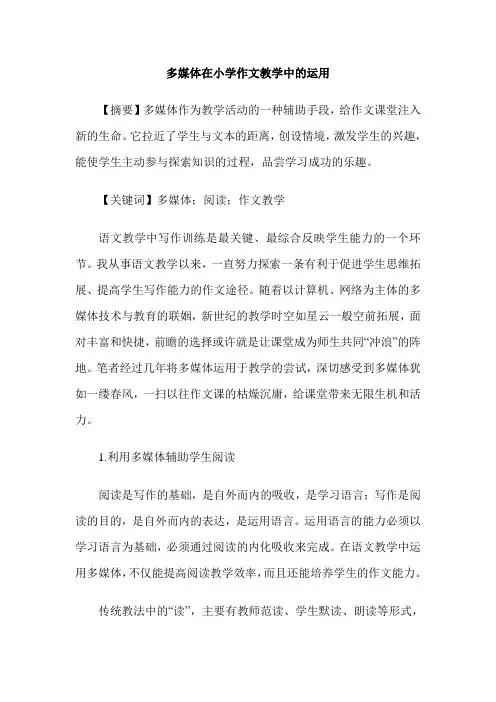 多媒体在小学作文教学中的运用

【摘要】多媒体作为教学活动的一种辅助手段，给作文课堂注入新的生命。它拉近了学生与文本的距离，创设情境，激发学生的兴趣，能使学生主动参与探索知识的过程，品尝学习成功的乐趣。

【关键词】多媒体；阅读；作文教学

语文教学中写作训练是最关键、最综合反映学生能力的一个环节。我从事语文教学以来，一直努力探索一条有利于促进学生思维拓展、提高学生写作能力的作文途径。随着以计算机、网络为主体的多媒体技术与教育的联姻，新世纪的教学时空如星云一般空前拓展，面对丰富和快捷，前瞻的选择或许就是让课堂成为师生共同“冲浪”的阵地。笔者经过几年将多媒体运用于教学的尝试，深切感受到多媒体犹如一缕春风，一扫以往作文课的枯燥沉庸，给课堂带来无限生机和活力。

1.利用多媒体辅助学生阅读

阅读是写作的基础，是自外而内的吸收，是学习语言；写作是阅读的目的，是自外而内的表达，是运用语言。运用语言的能力必须以学习语言为基础，必须通过阅读的内化吸收来完成。在语文教学中运用多媒体，不仅能提高阅读教学效率，而且还能培养学生的作文能力。

传统教法中的“读”，主要有教师范读、学生默读、朗读等形式，